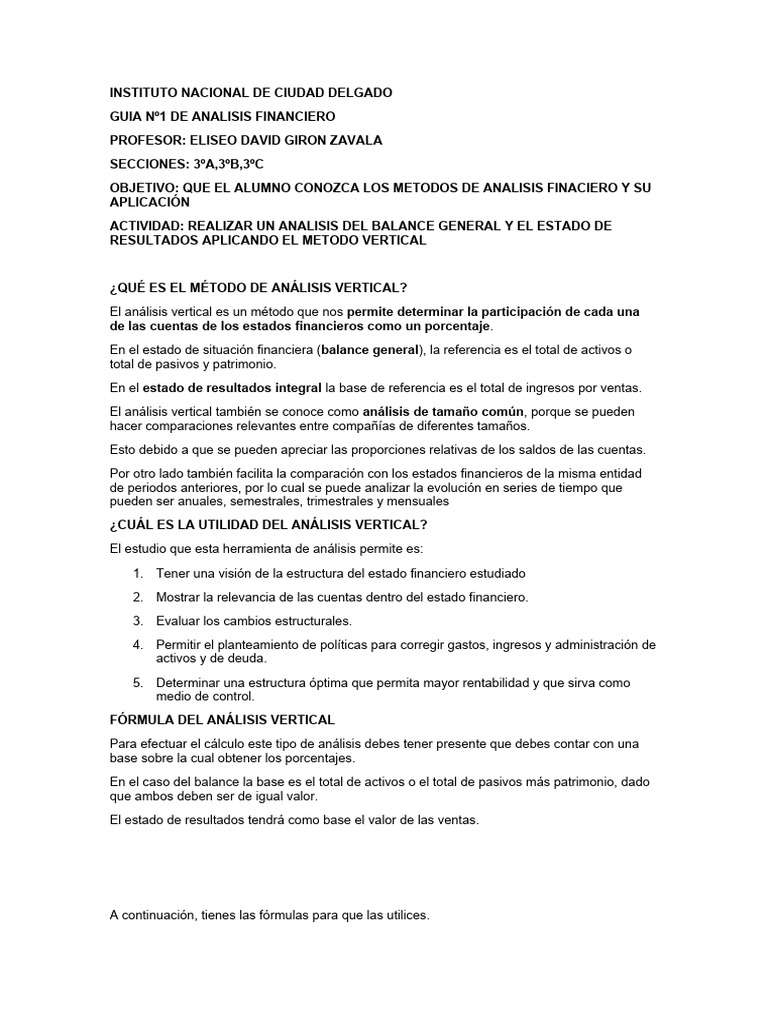 INSTITUTO NACIONAL DE CIUDAD DELGADO

GUIA Nº1 DE ANALISIS FINANCIERO

PROFESOR: ELISEO DAVID GIRON ZAVALA

SECCIONES: 3ºA,3ºB,3ºC

OBJETIVO: QUE EL ALUMNO CONOZCA LOS METODOS DE ANALISIS FINACIERO Y SU APLICACIÓN

ACTIVIDAD: REALIZAR UN ANALISIS DEL BALANCE GENERAL Y EL ESTADO DE RESULTADOS APLICANDO EL METODO VERTICAL

¿QUÉ ES EL MÉTODO DE ANÁLISIS VERTICAL?

El análisis vertical es un método que nos permite determinar la participación de cada una de las cuentas de los estados financieros como un porcentaje.

En el estado de situación financiera (balance general), la referencia es el total de activos o total de pasivos y patrimonio.

En el estado de resultados integral la base de referencia es el total de ingresos por ventas.

El análisis vertical también se conoce como análisis de tamaño común, porque se pueden hacer comparaciones relevantes entre compañías de diferentes tamaños.

Esto debido a que se pueden apreciar las proporciones relativas de los saldos de las cuentas.

Por otro lado también facilita la comparación con los estados financieros de la misma entidad de periodos anteriores, por lo cual se puede analizar la evolución en series de tiempo que pueden ser anuales, semestrales, trimestrales y mensuales

¿CUÁL ES LA UTILIDAD DEL ANÁLISIS VERTICAL?

El estudio que esta herramienta de análisis permite es:

1. Tener una visión de la estructura del estado financiero estudiado
2. Mostrar la relevancia de las cuentas dentro del estado financiero.
3. Evaluar los cambios estructurales.
4. Permitir el planteamiento de políticas para corregir gastos, ingresos y administración de activos y de deuda.
5. Determinar una estructura óptima que permita mayor rentabilidad y que sirva como medio de control.

FÓRMULA DEL ANÁLISIS VERTICAL

Para efectuar el cálculo este tipo de análisis debes tener presente que debes contar con una base sobre la cual obtener los porcentajes.

En el caso del balance la base es el total de activos o el total de pasivos más patrimonio, dado que ambos deben ser de igual valor.

El estado de resultados tendrá como base el valor de las ventas.

A continuación, tienes las fórmulas para que las utilices.